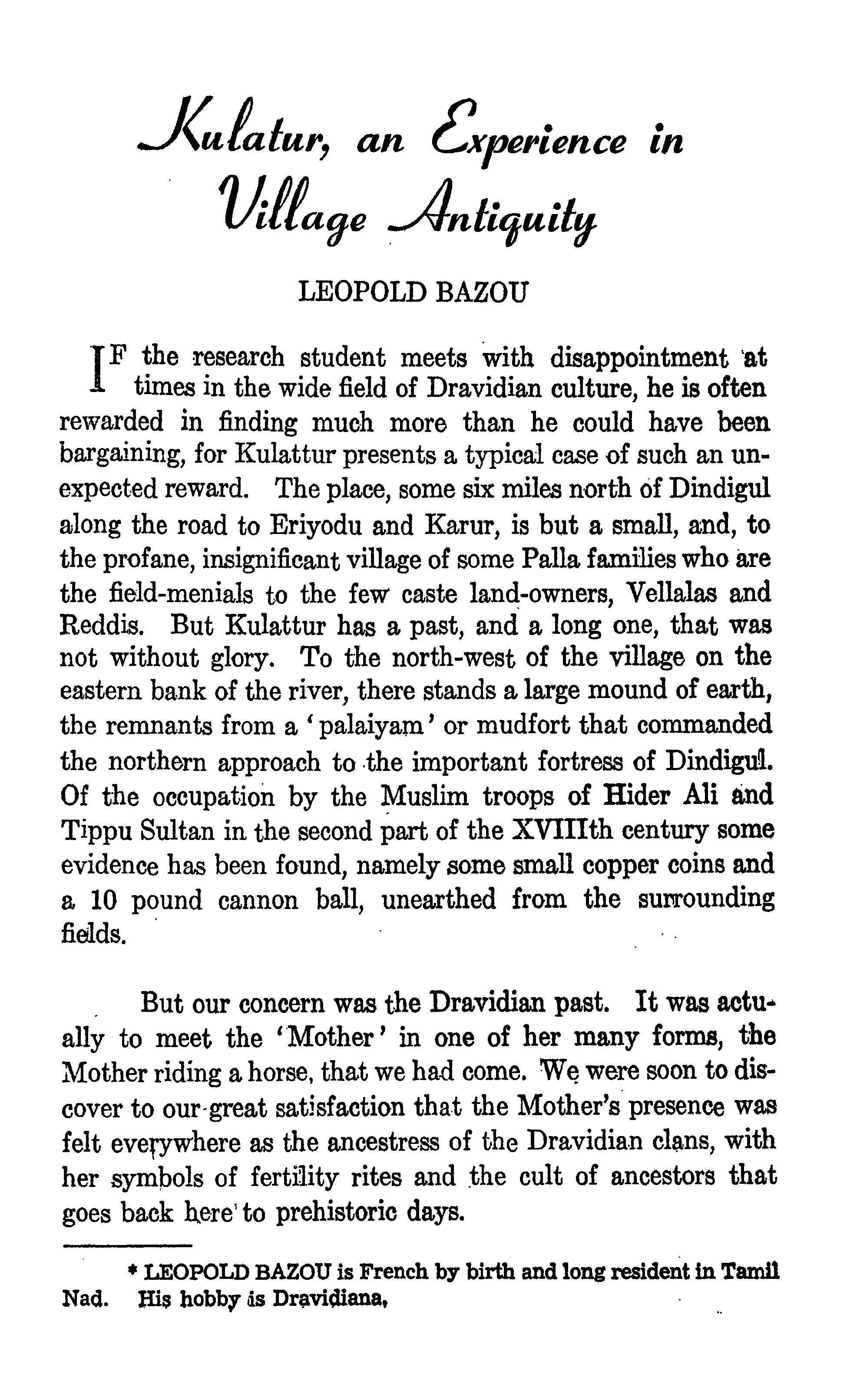 Kulatur, an Experience in Village Antiquity

LEOPOLD BAZOU

IF the research student meets with disappointment at times in the wide field of Dravidian culture, he is often rewarded in finding much more than he could have been bargaining, for Kulattur presents a typical case of such an unexpected reward. The place, some six miles north of Dindigul along the road to Eriyodu and Karur, is but a small, and, to the profane, insignificant village of some Palla families who are the field-menials to the few caste land-owners, Vellalas and Reddis. But Kulattur has a past, and a long one, that was not without glory. To the north-west of the village on the eastern bank of the river, there stands a large mound of earth, the remnants from a 'palaiyam' or mudfort that commanded the northern approach to the important fortress of Dindigul. Of the occupation by the Muslim troops of Hider Ali and Tippu Sultan in the second part of the XVIIIth century some evidence has been found, namely some small copper coins and a 10 pound cannon ball, unearthed from the surrounding fields.

But our concern was the Dravidian past. It was actually to meet the 'Mother' in one of her many forms, the Mother riding a horse, that we had come. We were soon to discover to our great satisfaction that the Mother's presence was felt everywhere as the ancestress of the Dravidian clans, with her symbols of fertility rites and the cult of ancestors that goes back here to prehistoric days.

* LEOPOLD BAZOU is French by birth and long resident in Tamil Nad. His hobby is Dravidiana,